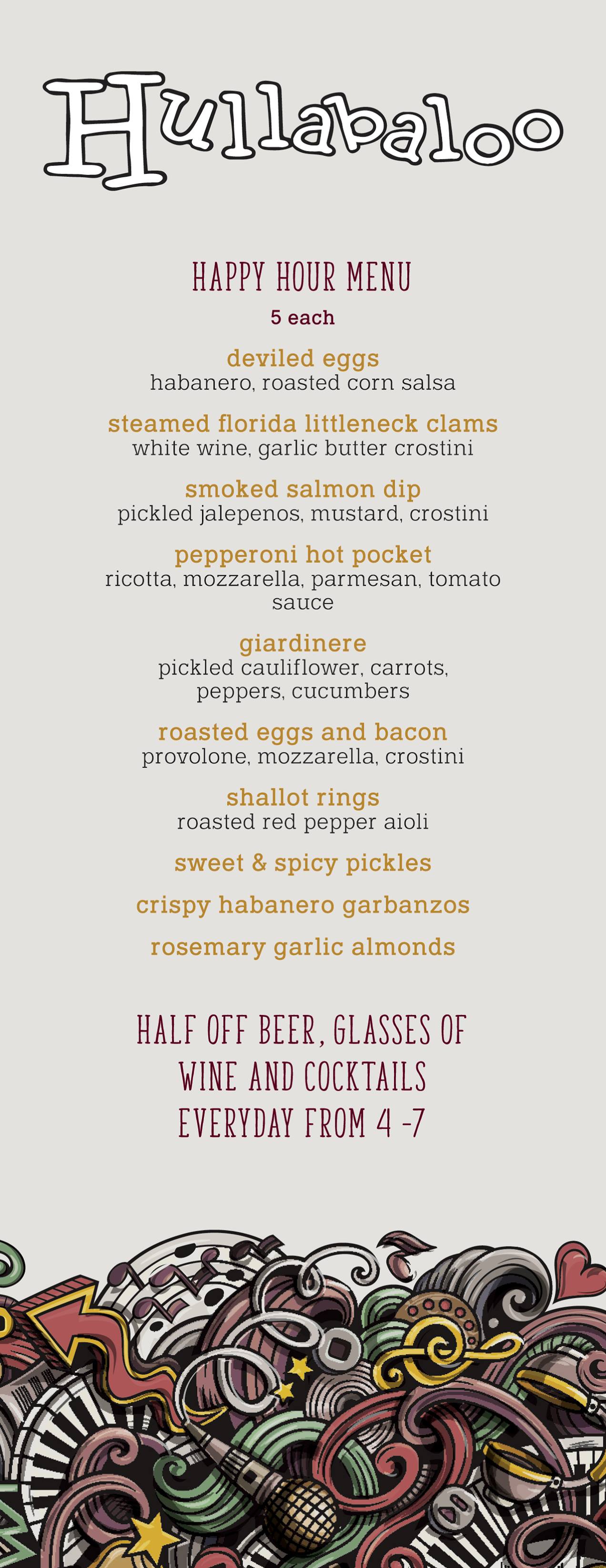 Hullabaloo

HAPPY HOUR MENU

5 each

deviled eggs
habanero, roasted corn salsa

steamed florida littleneck clams
white wine, garlic butter crostini

smoked salmon dip
pickled jalepenos, mustard, crostini

pepperoni hot pocket
ricotta, mozzarella, parmesan, tomato sauce

giardinere
pickled cauliflower, carrots, peppers, cucumbers

roasted eggs and bacon
provolone, mozzarella, crostini

shallot rings
roasted red pepper aioli

sweet & spicy pickles

crispy habanero garbanzos

rosemary garlic almonds

HALF OFF BEER, GLASSES OF WINE AND COCKTAILS EVERYDAY FROM 4 -7